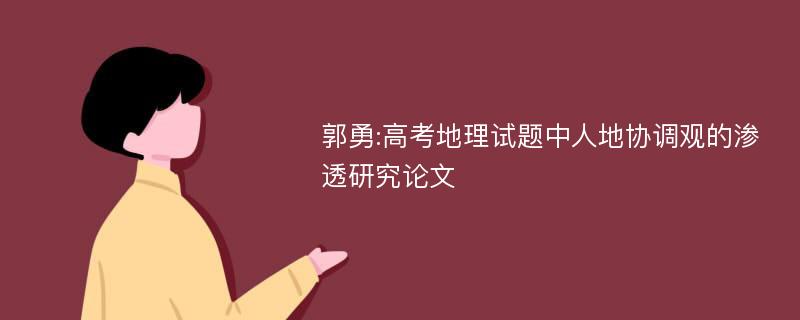 郭勇:高考地理试题中人地协调观的渗透研究论文